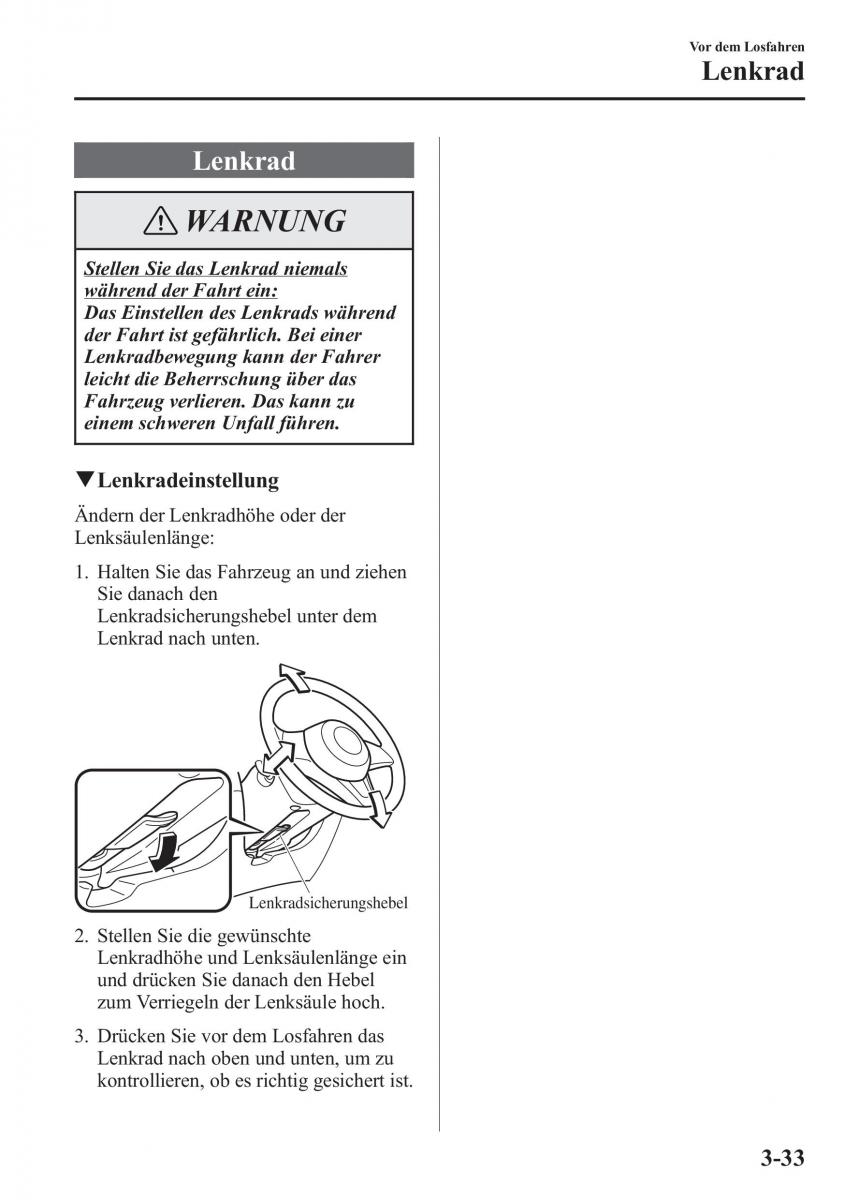 Vor dem Losfahren
Lenkrad

Lenkrad

WARNUNG

Stellen Sie das Lenkrad niemals während der Fahrt ein:
Das Einstellen des Lenkrads während der Fahrt ist gefährlich. Bei einer Lenkradbewegung kann der Fahrer leicht die Beherrschung über das Fahrzeug verlieren. Das kann zu einem schweren Unfall führen.

▼Lenkradeinstellung

Ändern der Lenkradhöhe oder der Lenksäulenlänge:

1. Halten Sie das Fahrzeug an und ziehen Sie danach den Lenkradsicherungshebel unter dem Lenkrad nach unten.

Lenkradsicherungshebel

2. Stellen Sie die gewünschte Lenkradhöhe und Lenksäulenlänge ein und drücken Sie danach den Hebel zum Verriegeln der Lenksäule hoch.

3. Drücken Sie vor dem Losfahren das Lenkrad nach oben und unten, um zu kontrollieren, ob es richtig gesichert ist.

3-33